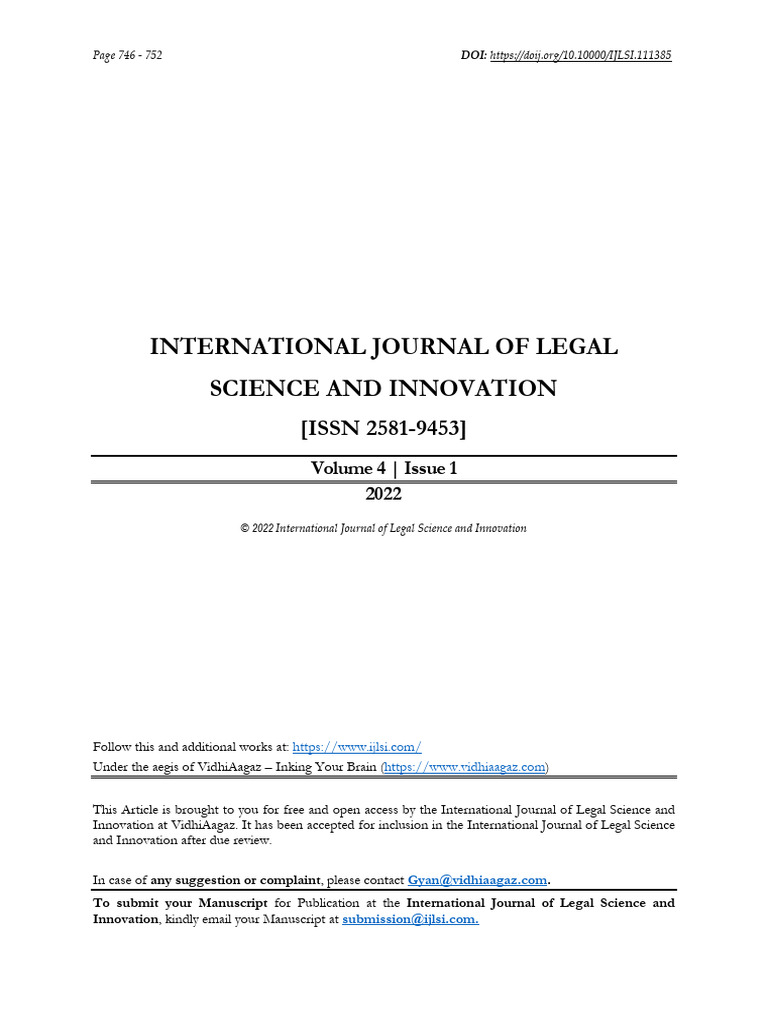 Page 746 - 752

DOI: https://doij.org/10.10000/IJLSI.111385

INTERNATIONAL JOURNAL OF LEGAL SCIENCE AND INNOVATION

[ISSN 2581-9453]

Volume 4 | Issue 1

2022

© 2022 International Journal of Legal Science and Innovation

Follow this and additional works at: https://www.ijlsi.com/
Under the aegis of VidhiAagaz – Inking Your Brain (https://www.vidhiaagaz.com)

This Article is brought to you for free and open access by the International Journal of Legal Science and Innovation at VidhiAagaz. It has been accepted for inclusion in the International Journal of Legal Science and Innovation after due review.

In case of any suggestion or complaint, please contact Gyan@vidhiaagaz.com.

To submit your Manuscript for Publication at the International Journal of Legal Science and Innovation, kindly email your Manuscript at submission@ijlsi.com.